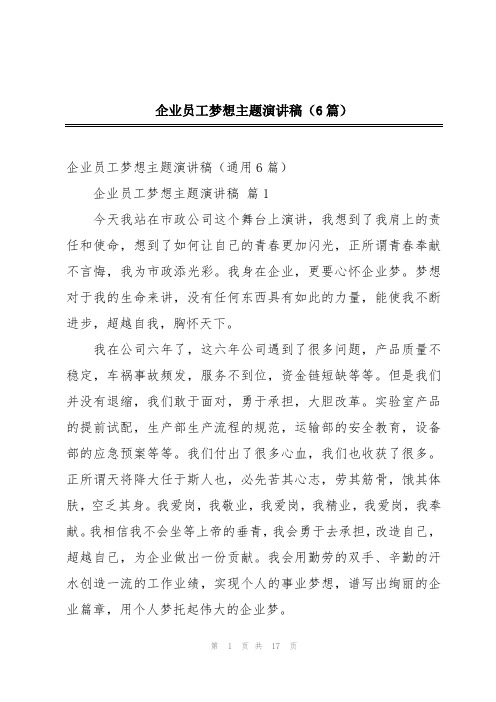 企业员工梦想主题演讲稿（6篇）

企业员工梦想主题演讲稿（通用6篇）

企业员工梦想主题演讲稿 篇1

今天我站在市政公司这个舞台上演讲，我想到了我肩上的责任和使命，想到了如何让自己的青春更加闪光，正所谓青春奉献不言悔，我为市政添光彩。我身在企业，更要心怀企业梦。梦想对于我的生命来讲，没有任何东西具有如此的力量，能使我不断进步，超越自我，胸怀天下。

我在公司六年了，这六年公司遇到了很多问题，产品质量不稳定，车祸事故频发，服务不到位，资金链短缺等等。但是我们并没有退缩，我们敢于面对，勇于承担，大胆改革。实验室产品的提前试配，生产部生产流程的规范，运输部的安全教育，设备部的应急预案等等。我们付出了很多心血，我们也收获了很多。正所谓天将降大任于斯人也，必先苦其心志，劳其筋骨，饿其体肤，空乏其身。我爱岗，我敬业，我爱岗，我精业，我爱岗，我奉献。我相信我不会坐等上帝的垂青，我会勇于去承担，改造自己，超越自己，为企业做出一份贡献。我会用勤劳的双手、辛勤的汗水创造一流的工作业绩，实现个人的事业梦想，谱写出绚丽的企业篇章，用个人梦托起伟大的企业梦。

第 1 页 共 17 页